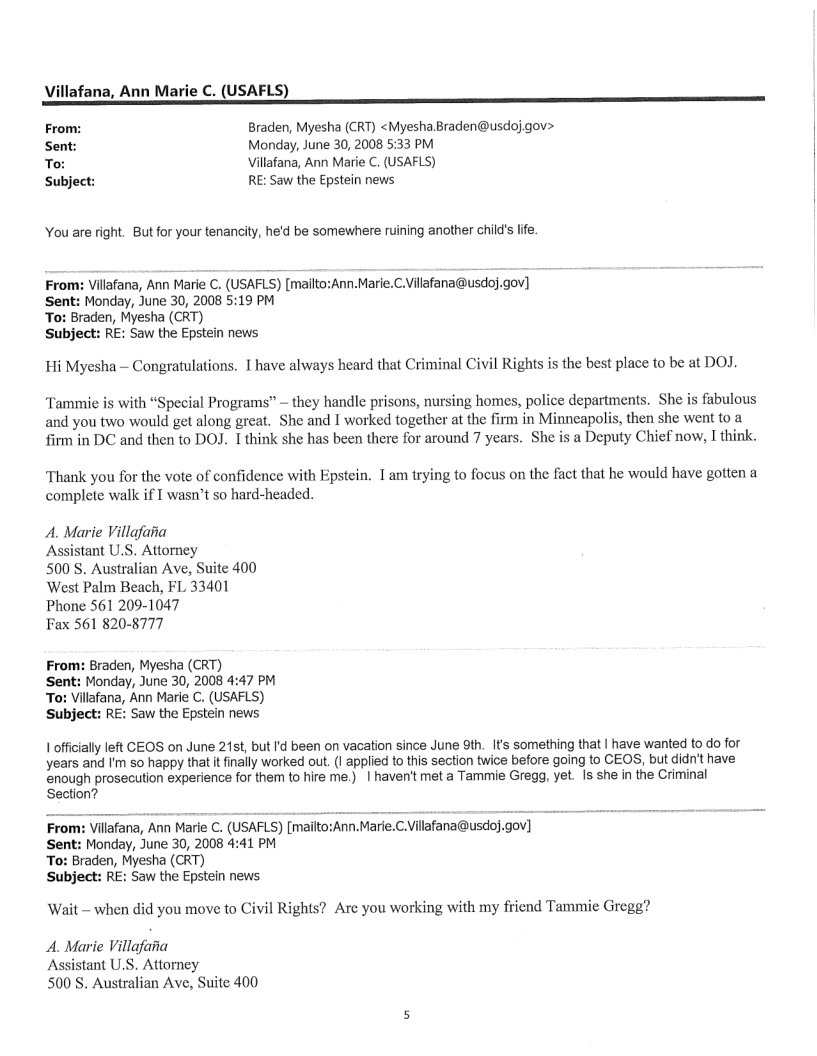 Villafana, Ann Marie C. (USAFLS)

From: Braden, Myesha (CRT) <Myesha.Braden@usdoj.gov>
Sent: Monday, June 30, 2008 5:33 PM
To: Villafana, Ann Marie C. (USAFLS)
Subject: RE: Saw the Epstein news

You are right. But for your tenancity, he'd be somewhere ruining another child's life.

From: Villafana, Ann Marie C. (USAFLS) [mailto:Ann.Marie.C.Villafana@usdoj.gov]
Sent: Monday, June 30, 2008 5:19 PM
To: Braden, Myesha (CRT)
Subject: RE: Saw the Epstein news

Hi Myesha – Congratulations. I have always heard that Criminal Civil Rights is the best place to be at DOJ.

Tammie is with "Special Programs" – they handle prisons, nursing homes, police departments. She is fabulous and you two would get along great. She and I worked together at the firm in Minneapolis, then she went to a firm in DC and then to DOJ. I think she has been there for around 7 years. She is a Deputy Chief now, I think.

Thank you for the vote of confidence with Epstein. I am trying to focus on the fact that he would have gotten a complete walk if I wasn't so hard-headed.

A. Marie Villafaña
Assistant U.S. Attorney
500 S. Australian Ave, Suite 400
West Palm Beach, FL 33401
Phone 561 209-1047
Fax 561 820-8777

From: Braden, Myesha (CRT)
Sent: Monday, June 30, 2008 4:47 PM
To: Villafana, Ann Marie C. (USAFLS)
Subject: RE: Saw the Epstein news

I officially left CEOS on June 21st, but I'd been on vacation since June 9th. It's something that I have wanted to do for years and I'm so happy that it finally worked out. (I applied to this section twice before going to CEOS, but didn't have enough prosecution experience for them to hire me.) I haven't met a Tammie Gregg, yet. Is she in the Criminal Section?

From: Villafana, Ann Marie C. (USAFLS) [mailto:Ann.Marie.C.Villafana@usdoj.gov]
Sent: Monday, June 30, 2008 4:41 PM
To: Braden, Myesha (CRT)
Subject: RE: Saw the Epstein news

Wait – when did you move to Civil Rights? Are you working with my friend Tammie Gregg?

A. Marie Villafaña
Assistant U.S. Attorney
500 S. Australian Ave, Suite 400

5